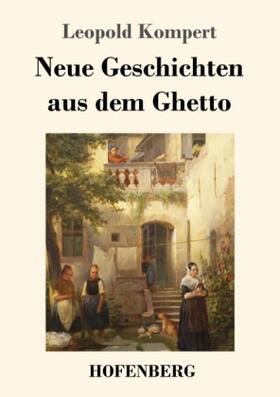 Leopold Kompert

Neue Geschichten aus dem Ghetto

HOFENBERG